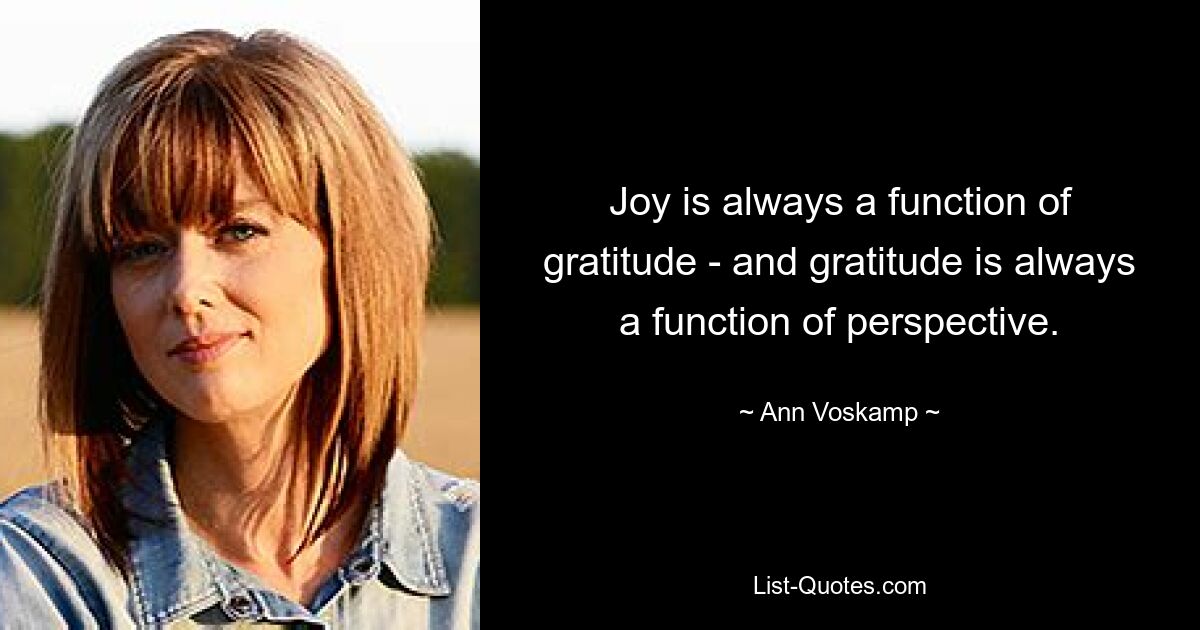 Joy is always a function of gratitude - and gratitude is always a function of perspective.

~ Ann Voskamp ~

List-Quotes.com